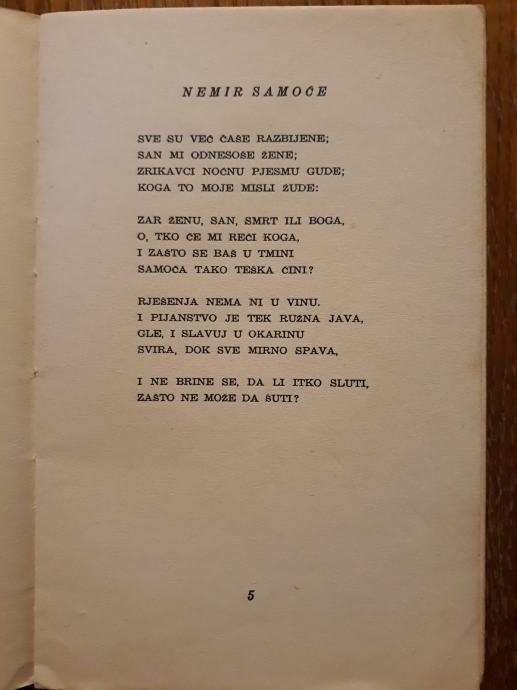 NEMIR SAMOĆE

SVE SU VEĆ ČAŠE RAZBIJENE;
SAN MI ODNESOŠE ŽENE;
ZRIKAVCI NOĆNU PJESMU GUDE;
KOGA TO MOJE MISLI ŽUDE:

ZAR ŽENU, SAN, SMRT ILI BOGA,
O, TKO ĆE MI REĆI KOGA,
I ZAŠTO SE BAŠ U TMINI
SAMOĆA TAKO TEŠKA ČINI?

RJEŠENJA NEMA NI U VINU.
I PIJANSTVO JE TEK RUŽNA JAVA,
GLE, I SLAVUJ U OKARINU
SVIRA, DOK SVE MIRNO SPAVA,

I NE BRINE SE, DA LI ITKO SLUTI,
ZAŠTO NE MOŽE DA ŠUTI?

5